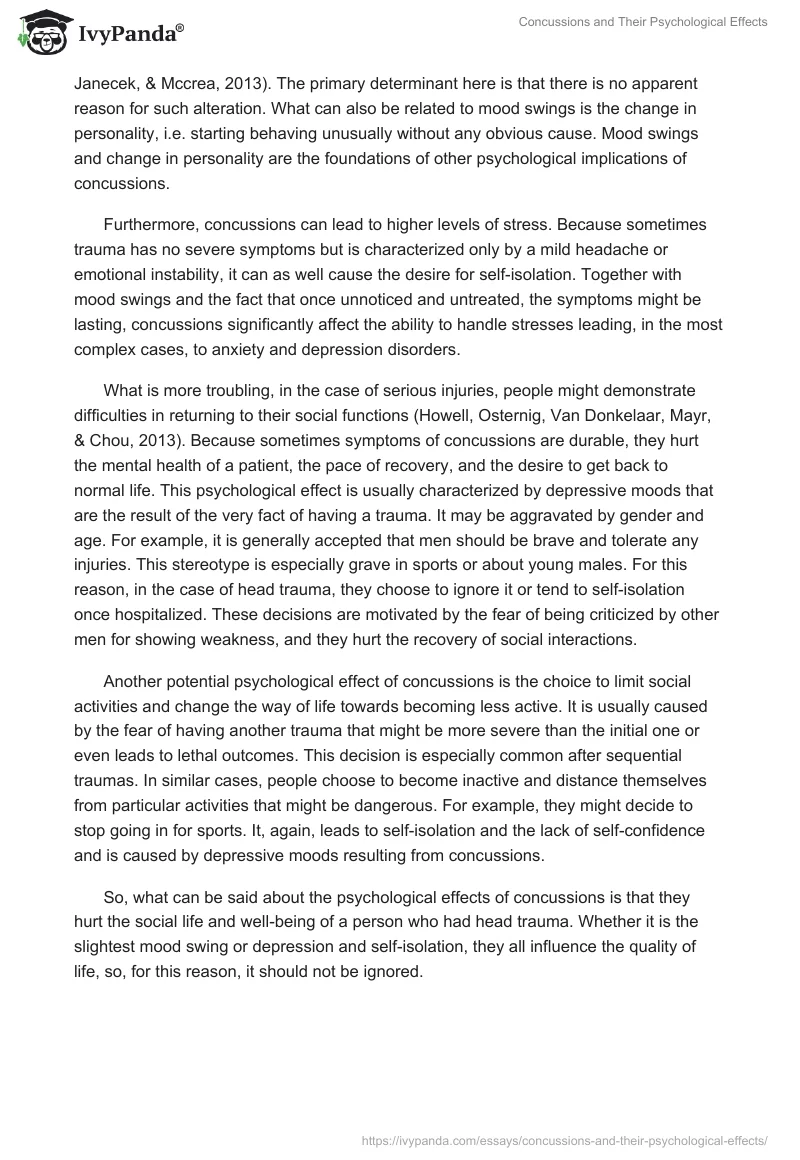 IvyPanda®

Concussions and Their Psychological Effects

Janecek, & Mccrea, 2013). The primary determinant here is that there is no apparent reason for such alteration. What can also be related to mood swings is the change in personality, i.e. starting behaving unusually without any obvious cause. Mood swings and change in personality are the foundations of other psychological implications of concussions.

Furthermore, concussions can lead to higher levels of stress. Because sometimes trauma has no severe symptoms but is characterized only by a mild headache or emotional instability, it can as well cause the desire for self-isolation. Together with mood swings and the fact that once unnoticed and untreated, the symptoms might be lasting, concussions significantly affect the ability to handle stresses leading, in the most complex cases, to anxiety and depression disorders.

What is more troubling, in the case of serious injuries, people might demonstrate difficulties in returning to their social functions (Howell, Osternig, Van Donkelaar, Mayr, & Chou, 2013). Because sometimes symptoms of concussions are durable, they hurt the mental health of a patient, the pace of recovery, and the desire to get back to normal life. This psychological effect is usually characterized by depressive moods that are the result of the very fact of having a trauma. It may be aggravated by gender and age. For example, it is generally accepted that men should be brave and tolerate any injuries. This stereotype is especially grave in sports or about young males. For this reason, in the case of head trauma, they choose to ignore it or tend to self-isolation once hospitalized. These decisions are motivated by the fear of being criticized by other men for showing weakness, and they hurt the recovery of social interactions.

Another potential psychological effect of concussions is the choice to limit social activities and change the way of life towards becoming less active. It is usually caused by the fear of having another trauma that might be more severe than the initial one or even leads to lethal outcomes. This decision is especially common after sequential traumas. In similar cases, people choose to become inactive and distance themselves from particular activities that might be dangerous. For example, they might decide to stop going in for sports. It, again, leads to self-isolation and the lack of self-confidence and is caused by depressive moods resulting from concussions.

So, what can be said about the psychological effects of concussions is that they hurt the social life and well-being of a person who had head trauma. Whether it is the slightest mood swing or depression and self-isolation, they all influence the quality of life, so, for this reason, it should not be ignored.

https://ivypanda.com/essays/concussions-and-their-psychological-effects/